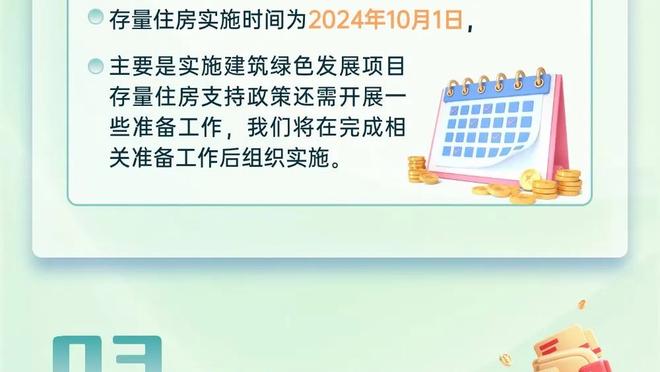 存量住房实施时间为2024年10月1日，

主要是实施建筑绿色发展项目存量住房支持政策还需开展一些准备工作，我们将在完成相关准备工作后组织实施。

03